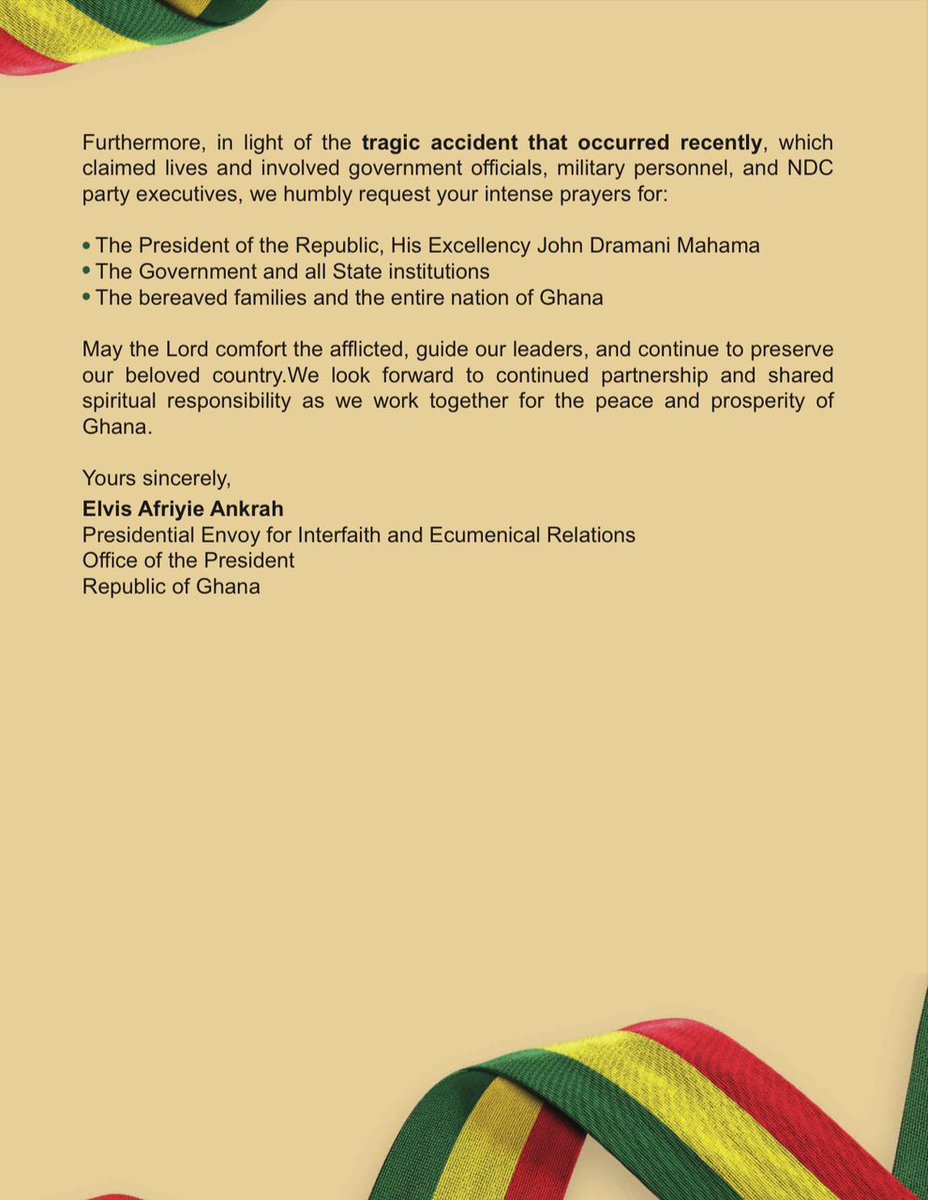 Furthermore, in light of the tragic accident that occurred recently, which claimed lives and involved government officials, military personnel, and NDC party executives, we humbly request your intense prayers for:

• The President of the Republic, His Excellency John Dramani Mahama
• The Government and all State institutions
• The bereaved families and the entire nation of Ghana

May the Lord comfort the afflicted, guide our leaders, and continue to preserve our beloved country.We look forward to continued partnership and shared spiritual responsibility as we work together for the peace and prosperity of Ghana.

Yours sincerely,
Elvis Afriyie Ankrah
Presidential Envoy for Interfaith and Ecumenical Relations
Office of the President
Republic of Ghana